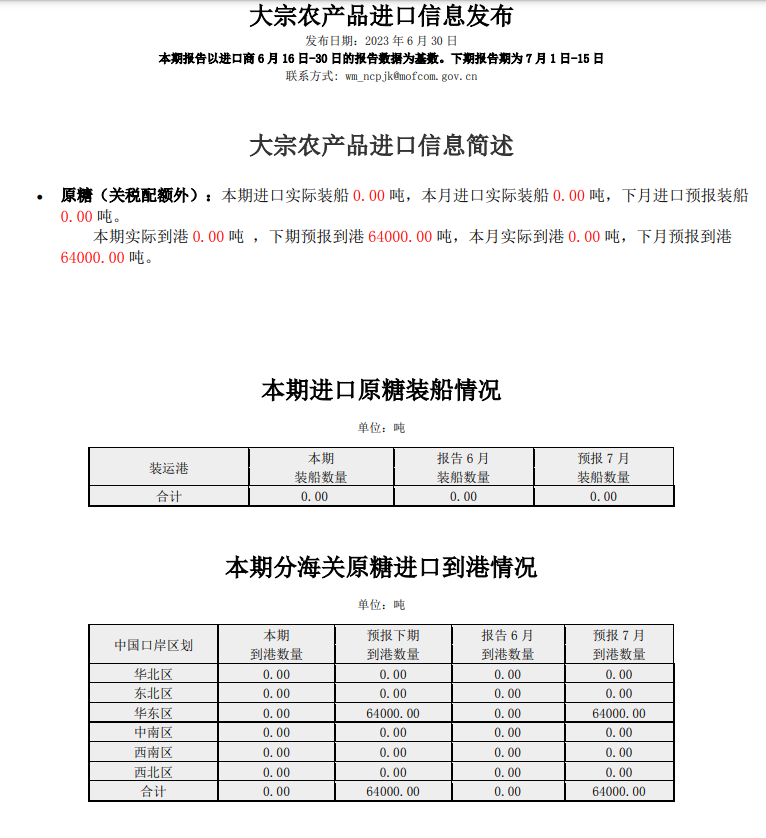 大宗农产品进口信息发布

发布日期：2023 年 6 月 30 日

本期报告以进口商 6 月 16 日-30 日的报告数据为基数。下期报告期为 7 月 1 日-15 日

联系方式：wm_ncpjk@mofcom.gov.cn

大宗农产品进口信息简述

• 原糖（关税配额外）：本期进口实际装船 0.00 吨，本月进口实际装船 0.00 吨，下月进口预报装船 0.00 吨。

本期实际到港 0.00 吨 ，下期预报到港 64000.00 吨，本月实际到港 0.00 吨，下月预报到港 64000.00 吨。

本期进口原糖装船情况

单位：吨

| 装运港 | 本期 装船数量 | 报告 6 月 装船数量 | 预报 7 月 装船数量 |
|---|---|---|---|
| 合计 | 0.00 | 0.00 | 0.00 |

本期分海关原糖进口到港情况

单位：吨

| 中国口岸区划 | 本期 到港数量 | 预报下期 到港数量 | 报告 6 月 到港数量 | 预报 7 月 到港数量 |
|---|---|---|---|---|
| 华北区 | 0.00 | 0.00 | 0.00 | 0.00 |
| 东北区 | 0.00 | 0.00 | 0.00 | 0.00 |
| 华东区 | 0.00 | 64000.00 | 0.00 | 64000.00 |
| 中南区 | 0.00 | 0.00 | 0.00 | 0.00 |
| 西南区 | 0.00 | 0.00 | 0.00 | 0.00 |
| 西北区 | 0.00 | 0.00 | 0.00 | 0.00 |
| 合计 | 0.00 | 64000.00 | 0.00 | 64000.00 |